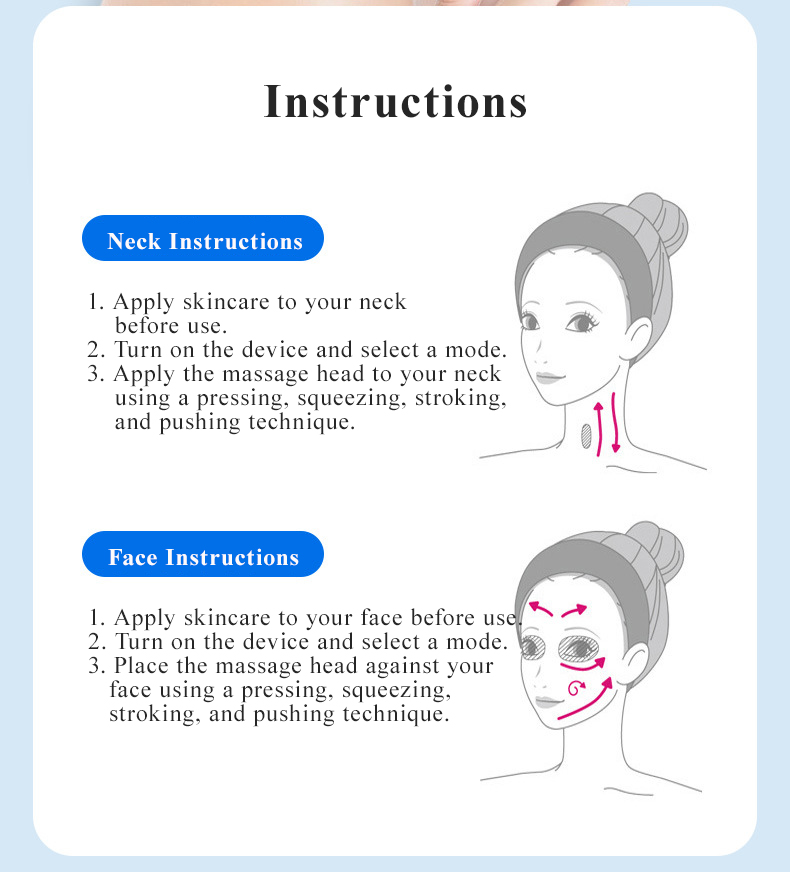 Instructions

Neck Instructions

1. Apply skincare to your neck before use.
2. Turn on the device and select a mode.
3. Apply the massage head to your neck using a pressing, squeezing, stroking, and pushing technique.

Face Instructions

1. Apply skincare to your face before use.
2. Turn on the device and select a mode.
3. Place the massage head against your face using a pressing, squeezing, stroking, and pushing technique.